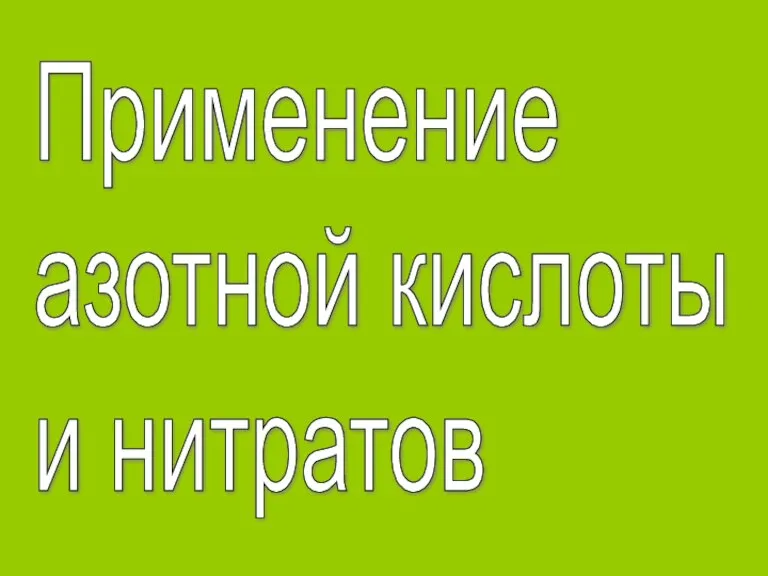 Применение азотной кислоты и нитратов